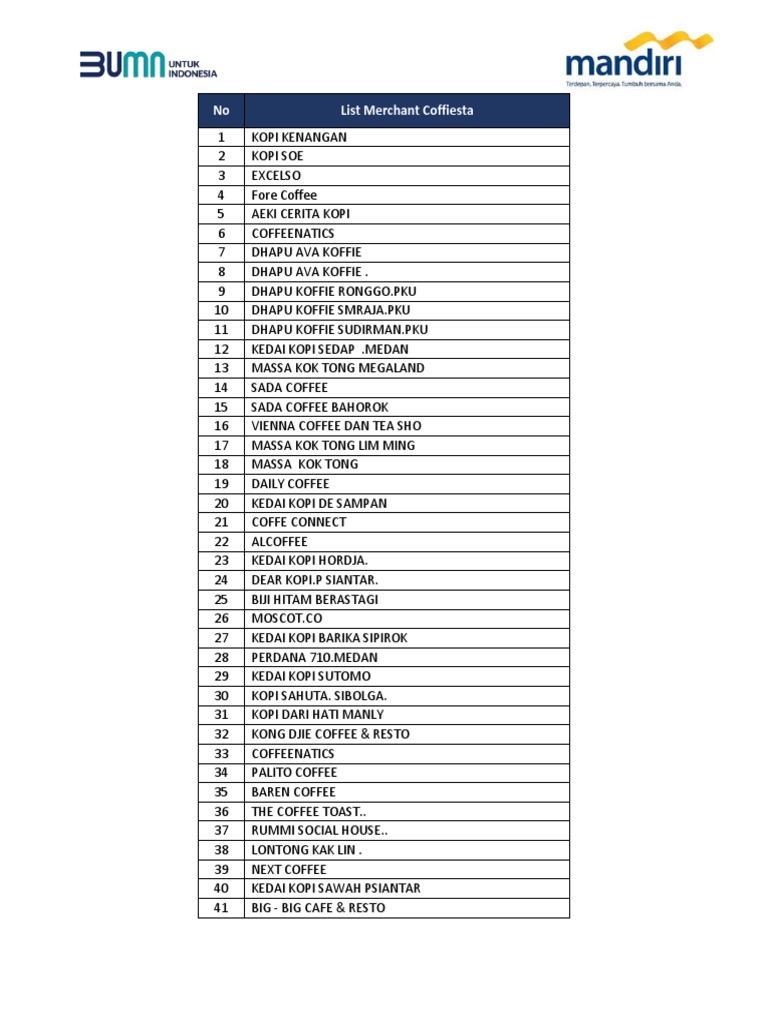 BUMN UNTUK INDONESIA

mandiri
Terdepan, Terpercaya. Tumbuh bersama Anda.

| No | List Merchant Coffiesta |
|---|---|
| 1 | KOPI KENANGAN |
| 2 | KOPI SOE |
| 3 | EXCELSO |
| 4 | Fore Coffee |
| 5 | AEKI CERITA KOPI |
| 6 | COFFEENATICS |
| 7 | DHAPU AVA KOFFIE |
| 8 | DHAPU AVA KOFFIE . |
| 9 | DHAPU KOFFIE RONGGO.PKU |
| 10 | DHAPU KOFFIE SMRAJA.PKU |
| 11 | DHAPU KOFFIE SUDIRMAN.PKU |
| 12 | KEDAI KOPI SEDAP .MEDAN |
| 13 | MASSA KOK TONG MEGALAND |
| 14 | SADA COFFEE |
| 15 | SADA COFFEE BAHOROK |
| 16 | VIENNA COFFEE DAN TEA SHO |
| 17 | MASSA KOK TONG LIM MING |
| 18 | MASSA KOK TONG |
| 19 | DAILY COFFEE |
| 20 | KEDAI KOPI DE SAMPAN |
| 21 | COFFE CONNECT |
| 22 | ALCOFFEE |
| 23 | KEDAI KOPI HORDJA. |
| 24 | DEAR KOPI.P SIANTAR. |
| 25 | BIJI HITAM BERASTAGI |
| 26 | MOSCOT.CO |
| 27 | KEDAI KOPI BARIKA SIPIROK |
| 28 | PERDANA 710.MEDAN |
| 29 | KEDAI KOPI SUTOMO |
| 30 | KOPI SAHUTA. SIBOLGA. |
| 31 | KOPI DARI HATI MANLY |
| 32 | KONG DJIE COFFEE & RESTO |
| 33 | COFFEENATICS |
| 34 | PALITO COFFEE |
| 35 | BAREN COFFEE |
| 36 | THE COFFEE TOAST.. |
| 37 | RUMMI SOCIAL HOUSE.. |
| 38 | LONTONG KAK LIN . |
| 39 | NEXT COFFEE |
| 40 | KEDAI KOPI SAWAH PSIANTAR |
| 41 | BIG - BIG CAFE & RESTO |